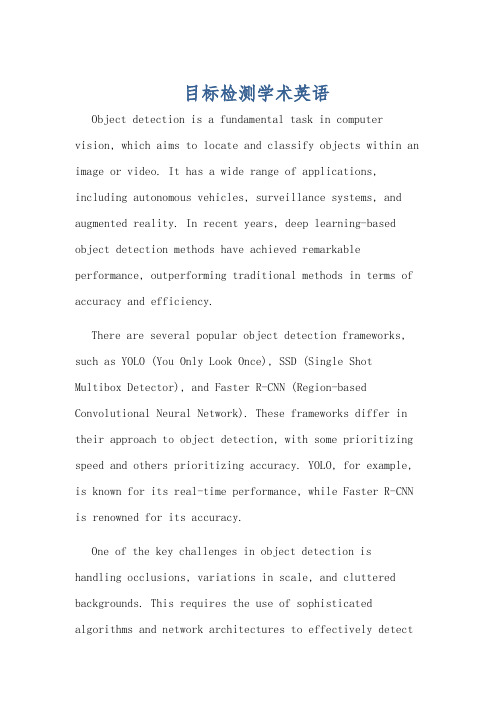 目标检测学术英语

Object detection is a fundamental task in computer vision, which aims to locate and classify objects within an image or video. It has a wide range of applications, including autonomous vehicles, surveillance systems, and augmented reality. In recent years, deep learning-based object detection methods have achieved remarkable performance, outperforming traditional methods in terms of accuracy and efficiency.

There are several popular object detection frameworks, such as YOLO (You Only Look Once), SSD (Single Shot Multibox Detector), and Faster R-CNN (Region-based Convolutional Neural Network). These frameworks differ in their approach to object detection, with some prioritizing speed and others prioritizing accuracy. YOLO, for example, is known for its real-time performance, while Faster R-CNN is renowned for its accuracy.

One of the key challenges in object detection is handling occlusions, variations in scale, and cluttered backgrounds. This requires the use of sophisticated algorithms and network architectures to effectively detect